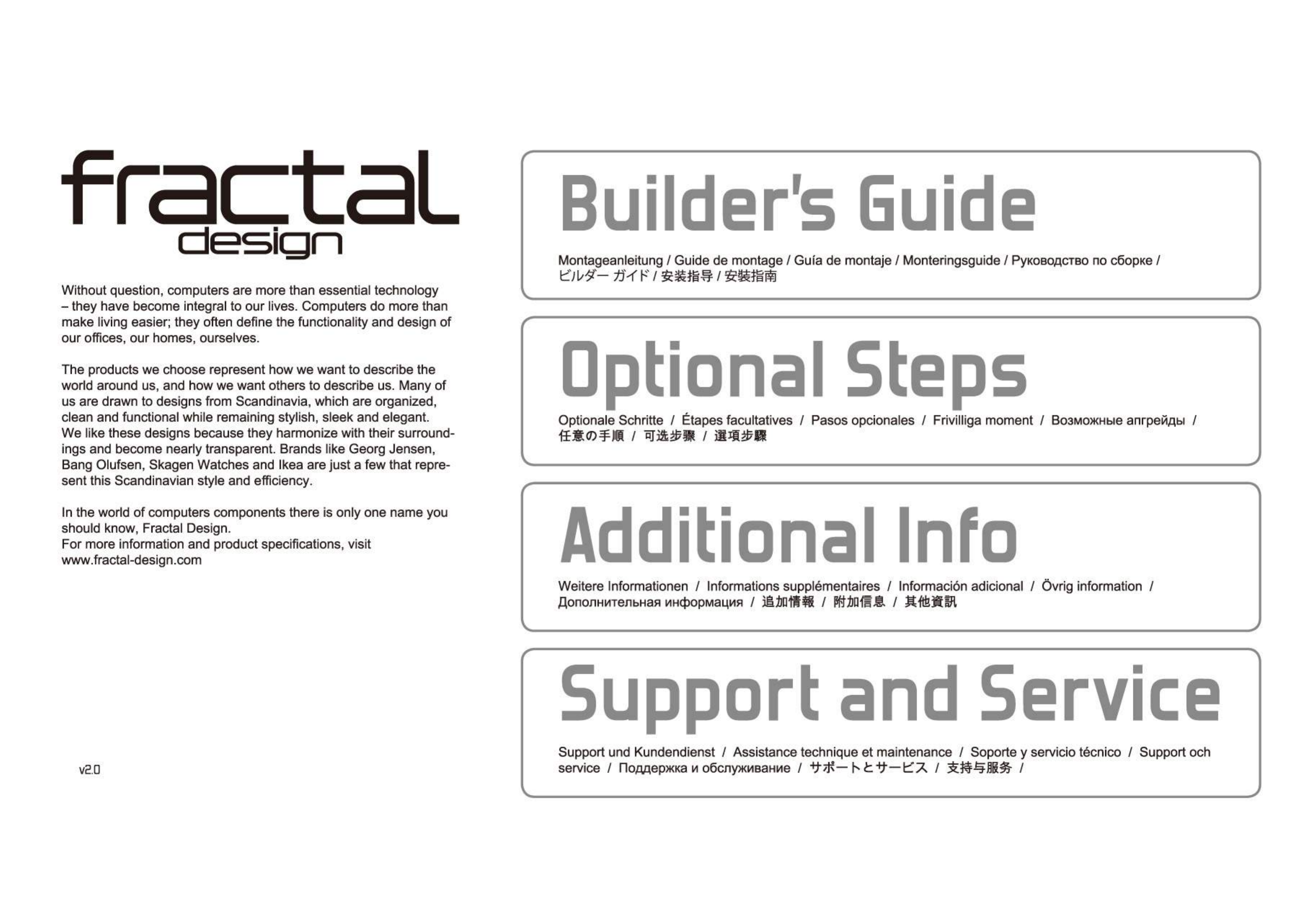 fractal
design

Without question, computers are more than essential technology – they have become integral to our lives. Computers do more than make living easier; they often define the functionality and design of our offices, our homes, ourselves.

The products we choose represent how we want to describe the world around us, and how we want others to describe us. Many of us are drawn to designs from Scandinavia, which are organized, clean and functional while remaining stylish, sleek and elegant. We like these designs because they harmonize with their surroundings and become nearly transparent. Brands like Georg Jensen, Bang Olufsen, Skagen Watches and Ikea are just a few that represent this Scandinavian style and efficiency.

In the world of computers components there is only one name you should know, Fractal Design.
For more information and product specifications, visit www.fractal-design.com

v2.0

Builder's Guide

Montageanleitung / Guide de montage / Guía de montaje / Monteringsguide / Руководство по сборке / ビルダー ガイド / 安装指导 / 安裝指南

Optional Steps

Optionale Schritte / Étapes facultatives / Pasos opcionales / Frivilliga moment / Возможные апгрейды / 任意の手順 / 可选步骤 / 選項步驟

Additional Info

Weitere Informationen / Informations supplémentaires / Información adicional / Övrig information / Дополнительная информация / 追加情報 / 附加信息 / 其他資訊

Support and Service

Support und Kundendienst / Assistance technique et maintenance / Soporte y servicio técnico / Support och service / Поддержка и обслуживание / サポートとサービス / 支持与服务 /